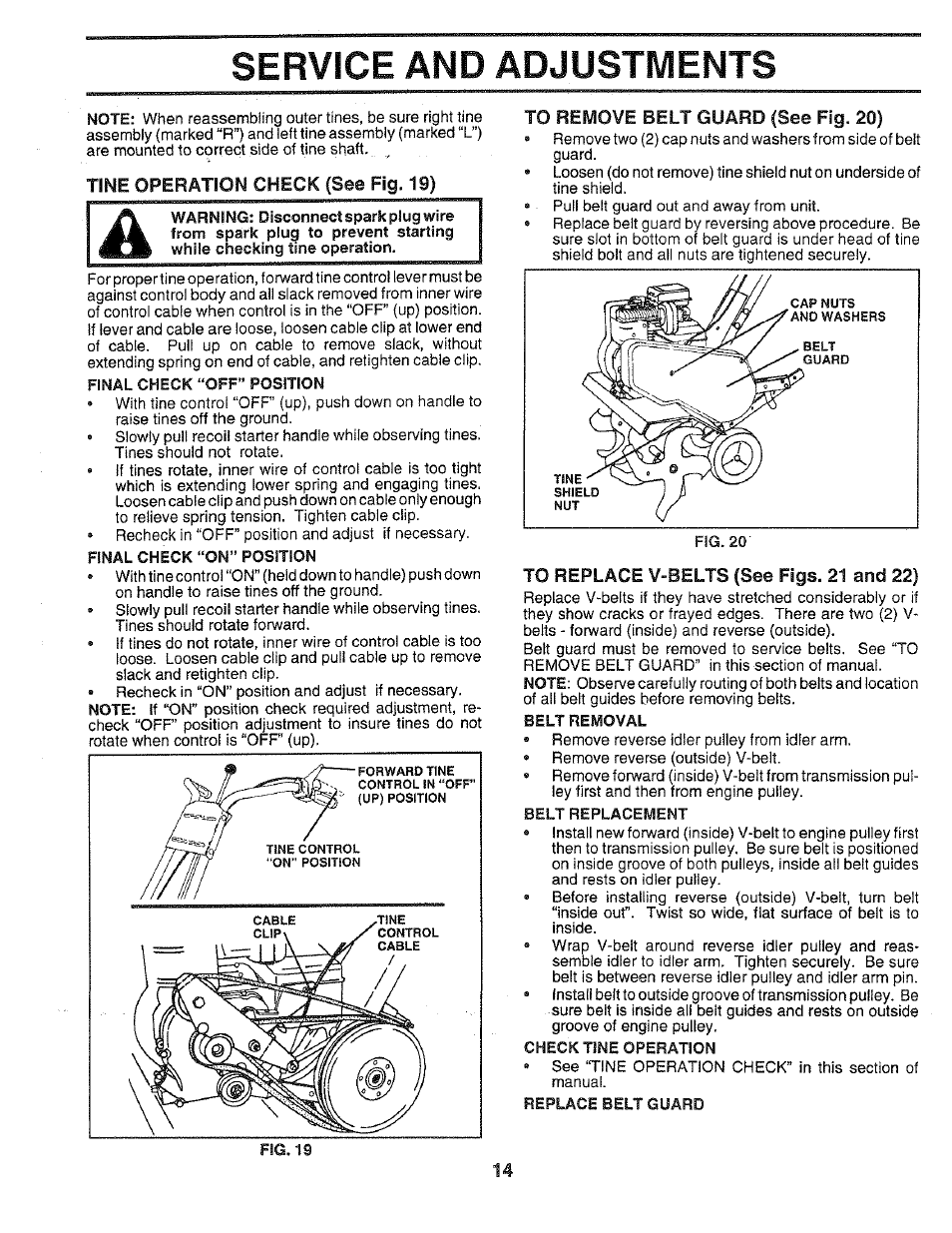 SERVICE AND ADJUSTMENTS

NOTE: When reassembling outer tines, be sure right tine assembly (marked "R") and left tine assembly (marked "L") are mounted to correct side of tine shaft.

TINE OPERATION CHECK (See Fig. 19)

WARNING: Disconnect spark plug wire from spark plug to prevent starting while checking tine operation.

For proper tine operation, forward tine control lever must be against control body and all slack removed from inner wire of control cable when control is in the "OFF" (up) position. If lever and cable are loose, loosen cable clip at lower end of cable. Pull up on cable to remove slack, without extending spring on end of cable, and retighten cable clip.

FINAL CHECK "OFF" POSITION
• With tine control "OFF" (up), push down on handle to raise tines off the ground.
• Slowly pull recoil starter handle while observing tines. Tines should not rotate.
• If tines rotate, inner wire of control cable is too tight which is extending lower spring and engaging tines. Loosen cable clip and push down on cable only enough to relieve spring tension. Tighten cable clip.
• Recheck in "OFF" position and adjust if necessary.

FINAL CHECK "ON" POSITION
• With tine control "ON" (held down to handle) push down on handle to raise tines off the ground.
• Slowly pull recoil starter handle while observing tines. Tines should rotate forward.
• If tines do not rotate, inner wire of control cable is too loose. Loosen cable clip and pull cable up to remove slack and retighten clip.
• Recheck in "ON" position and adjust if necessary.
NOTE: If "ON" position check required adjustment, recheck "OFF" position adjustment to insure tines do not rotate when control is "OFF" (up).

FORWARD TINE CONTROL IN "OFF" (UP) POSITION
TINE CONTROL "ON" POSITION
CABLE CLIP
TINE CONTROL CABLE

FIG. 19

TO REMOVE BELT GUARD (See Fig. 20)
• Remove two (2) cap nuts and washers from side of belt guard.
• Loosen (do not remove) tine shield nut on underside of tine shield.
• Pull belt guard out and away from unit.
• Replace belt guard by reversing above procedure. Be sure slot in bottom of belt guard is under head of tine shield bolt and all nuts are tightened securely.

CAP NUTS AND WASHERS
BELT GUARD
TINE SHIELD NUT

FIG. 20

TO REPLACE V-BELTS (See Figs. 21 and 22)
Replace V-belts if they have stretched considerably or if they show cracks or frayed edges. There are two (2) V-belts - forward (inside) and reverse (outside).
Belt guard must be removed to service belts. See "TO REMOVE BELT GUARD" in this section of manual.
NOTE: Observe carefully routing of both belts and location of all belt guides before removing belts.

BELT REMOVAL
• Remove reverse idler pulley from idler arm.
• Remove reverse (outside) V-belt.
• Remove forward (inside) V-belt from transmission pulley first and then from engine pulley.

BELT REPLACEMENT
• Install new forward (inside) V-belt to engine pulley first then to transmission pulley. Be sure belt is positioned on inside groove of both pulleys, inside all belt guides and rests on idler pulley.
• Before installing reverse (outside) V-belt, turn belt "inside out". Twist so wide, flat surface of belt is to inside.
• Wrap V-belt around reverse idler pulley and reassemble idler to idler arm. Tighten securely. Be sure belt is between reverse idler pulley and idler arm pin.
• Install belt to outside groove of transmission pulley. Be sure belt is inside all belt guides and rests on outside groove of engine pulley.

CHECK TINE OPERATION
• See "TINE OPERATION CHECK" in this section of manual.

REPLACE BELT GUARD

14